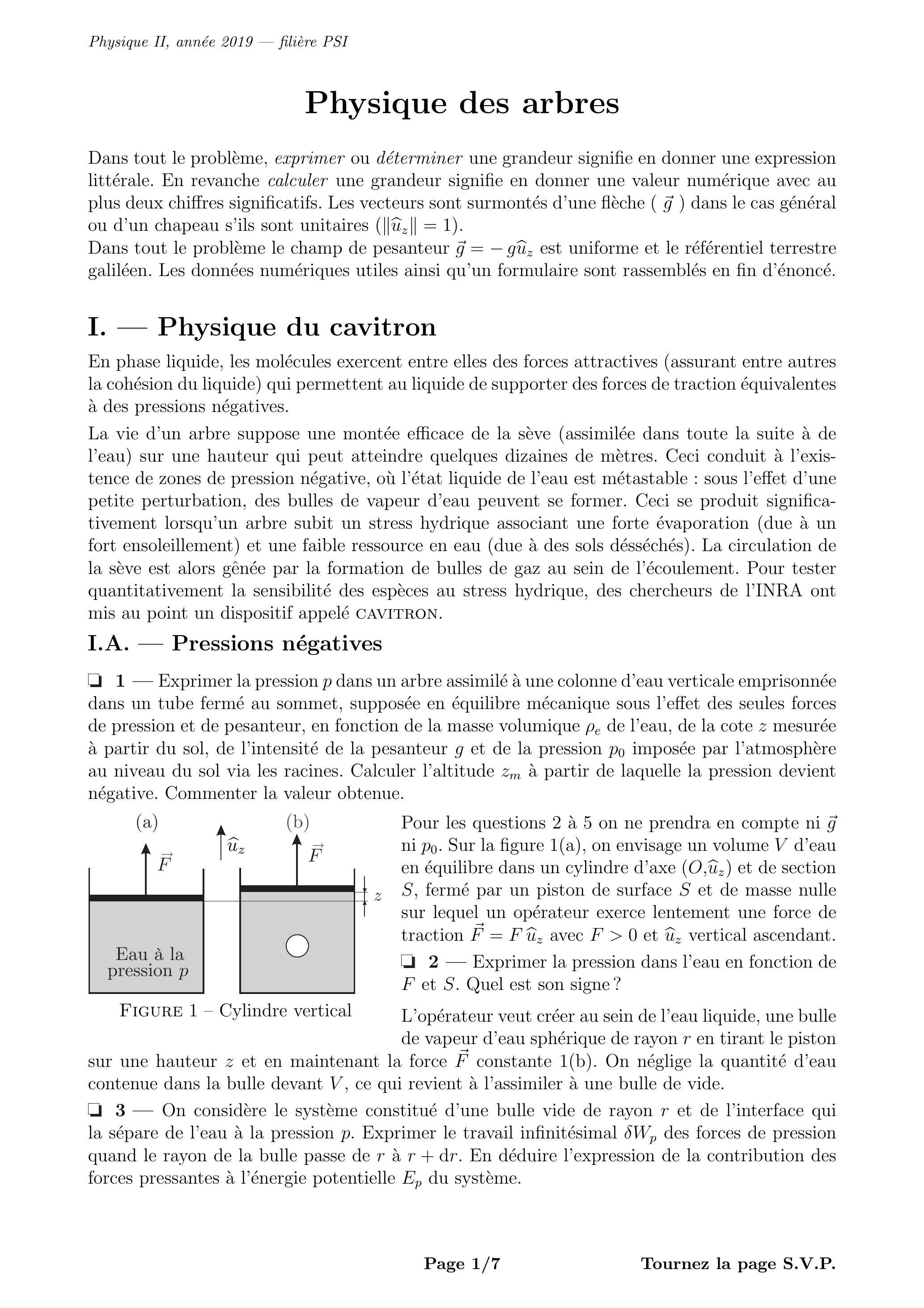 Physique II, année 2019 — filière PSI

Physique des arbres

Dans tout le problème, exprimer ou déterminer une grandeur signifie en donner une expression littérale. En revanche calculer une grandeur signifie en donner une valeur numérique avec au plus deux chiffres significatifs. Les vecteurs sont surmontés d'une flèche ( $\vec{g}$ ) dans le cas général ou d'un chapeau s'ils sont unitaires ($\|\widehat{u}_z\| = 1$).
Dans tout le problème le champ de pesanteur $\vec{g} = -g\widehat{u}_z$ est uniforme et le référentiel terrestre galiléen. Les données numériques utiles ainsi qu'un formulaire sont rassemblés en fin d'énoncé.

I. — Physique du cavitron

En phase liquide, les molécules exercent entre elles des forces attractives (assurant entre autres la cohésion du liquide) qui permettent au liquide de supporter des forces de traction équivalentes à des pressions négatives.

La vie d'un arbre suppose une montée efficace de la sève (assimilée dans toute la suite à de l'eau) sur une hauteur qui peut atteindre quelques dizaines de mètres. Ceci conduit à l'existence de zones de pression négative, où l'état liquide de l'eau est métastable : sous l'effet d'une petite perturbation, des bulles de vapeur d'eau peuvent se former. Ceci se produit significativement lorsqu'un arbre subit un stress hydrique associant une forte évaporation (due à un fort ensoleillement) et une faible ressource en eau (due à des sols désséchés). La circulation de la sève est alors gênée par la formation de bulles de gaz au sein de l'écoulement. Pour tester quantitativement la sensibilité des espèces au stress hydrique, des chercheurs de l'INRA ont mis au point un dispositif appelé CAVITRON.

I.A. — Pressions négatives

❏ 1 — Exprimer la pression $p$ dans un arbre assimilé à une colonne d'eau verticale emprisonnée dans un tube fermé au sommet, supposée en équilibre mécanique sous l'effet des seules forces de pression et de pesanteur, en fonction de la masse volumique $\rho_e$ de l'eau, de la cote $z$ mesurée à partir du sol, de l'intensité de la pesanteur $g$ et de la pression $p_0$ imposée par l'atmosphère au niveau du sol via les racines. Calculer l'altitude $z_m$ à partir de laquelle la pression devient négative. Commenter la valeur obtenue.

(a) $\vec{F}$ $\widehat{u}_z$ (b) $\vec{F}$ $z$
Eau à la pression $p$
FIGURE 1 – Cylindre vertical

Pour les questions 2 à 5 on ne prendra en compte ni $\vec{g}$ ni $p_0$. Sur la figure 1(a), on envisage un volume $V$ d'eau en équilibre dans un cylindre d'axe $(O,\widehat{u}_z)$ et de section $S$, fermé par un piston de surface $S$ et de masse nulle sur lequel un opérateur exerce lentement une force de traction $\vec{F} = F\,\widehat{u}_z$ avec $F > 0$ et $\widehat{u}_z$ vertical ascendant.

❏ 2 — Exprimer la pression dans l'eau en fonction de $F$ et $S$. Quel est son signe ?

L'opérateur veut créer au sein de l'eau liquide, une bulle de vapeur d'eau sphérique de rayon $r$ en tirant le piston sur une hauteur $z$ et en maintenant la force $\vec{F}$ constante 1(b). On néglige la quantité d'eau contenue dans la bulle devant $V$, ce qui revient à l'assimiler à une bulle de vide.

❏ 3 — On considère le système constitué d'une bulle vide de rayon $r$ et de l'interface qui la sépare de l'eau à la pression $p$. Exprimer le travail infinitésimal $\delta W_p$ des forces de pression quand le rayon de la bulle passe de $r$ à $r + \mathrm{d}r$. En déduire l'expression de la contribution des forces pressantes à l'énergie potentielle $E_p$ du système.

Page 1/7 Tournez la page S.V.P.